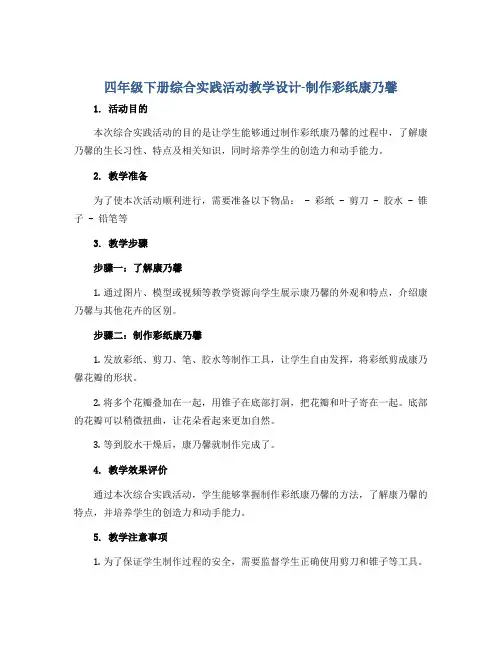 四年级下册综合实践活动教学设计-制作彩纸康乃馨

1. 活动目的

本次综合实践活动的目的是让学生能够通过制作彩纸康乃馨的过程中，了解康乃馨的生长习性、特点及相关知识，同时培养学生的创造力和动手能力。

2. 教学准备

为了使本次活动顺利进行，需要准备以下物品： - 彩纸 - 剪刀 - 胶水 - 锥子 - 铅笔等

3. 教学步骤

步骤一：了解康乃馨

1. 通过图片、模型或视频等教学资源向学生展示康乃馨的外观和特点，介绍康乃馨与其他花卉的区别。

步骤二：制作彩纸康乃馨

1. 发放彩纸、剪刀、笔、胶水等制作工具，让学生自由发挥，将彩纸剪成康乃馨花瓣的形状。

2. 将多个花瓣叠加在一起，用锥子在底部打洞，把花瓣和叶子寄在一起。底部的花瓣可以稍微扭曲，让花朵看起来更加自然。

3. 等到胶水干燥后，康乃馨就制作完成了。

4. 教学效果评价

通过本次综合实践活动，学生能够掌握制作彩纸康乃馨的方法，了解康乃馨的特点，并培养学生的创造力和动手能力。

5. 教学注意事项

1. 为了保证学生制作过程的安全，需要监督学生正确使用剪刀和锥子等工具。